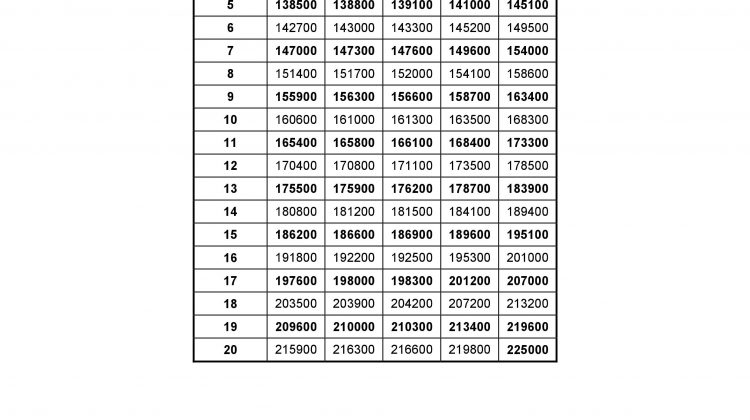 | 5 | 138500 | 138800 | 139100 | 141000 | 145100 |
|---|---|---|---|---|---|
| 6 | 142700 | 143000 | 143300 | 145200 | 149500 |
| 7 | 147000 | 147300 | 147600 | 149600 | 154000 |
| 8 | 151400 | 151700 | 152000 | 154100 | 158600 |
| 9 | 155900 | 156300 | 156600 | 158700 | 163400 |
| 10 | 160600 | 161000 | 161300 | 163500 | 168300 |
| 11 | 165400 | 165800 | 166100 | 168400 | 173300 |
| 12 | 170400 | 170800 | 171100 | 173500 | 178500 |
| 13 | 175500 | 175900 | 176200 | 178700 | 183900 |
| 14 | 180800 | 181200 | 181500 | 184100 | 189400 |
| 15 | 186200 | 186600 | 186900 | 189600 | 195100 |
| 16 | 191800 | 192200 | 192500 | 195300 | 201000 |
| 17 | 197600 | 198000 | 198300 | 201200 | 207000 |
| 18 | 203500 | 203900 | 204200 | 207200 | 213200 |
| 19 | 209600 | 210000 | 210300 | 213400 | 219600 |
| 20 | 215900 | 216300 | 216600 | 219800 | 225000 |